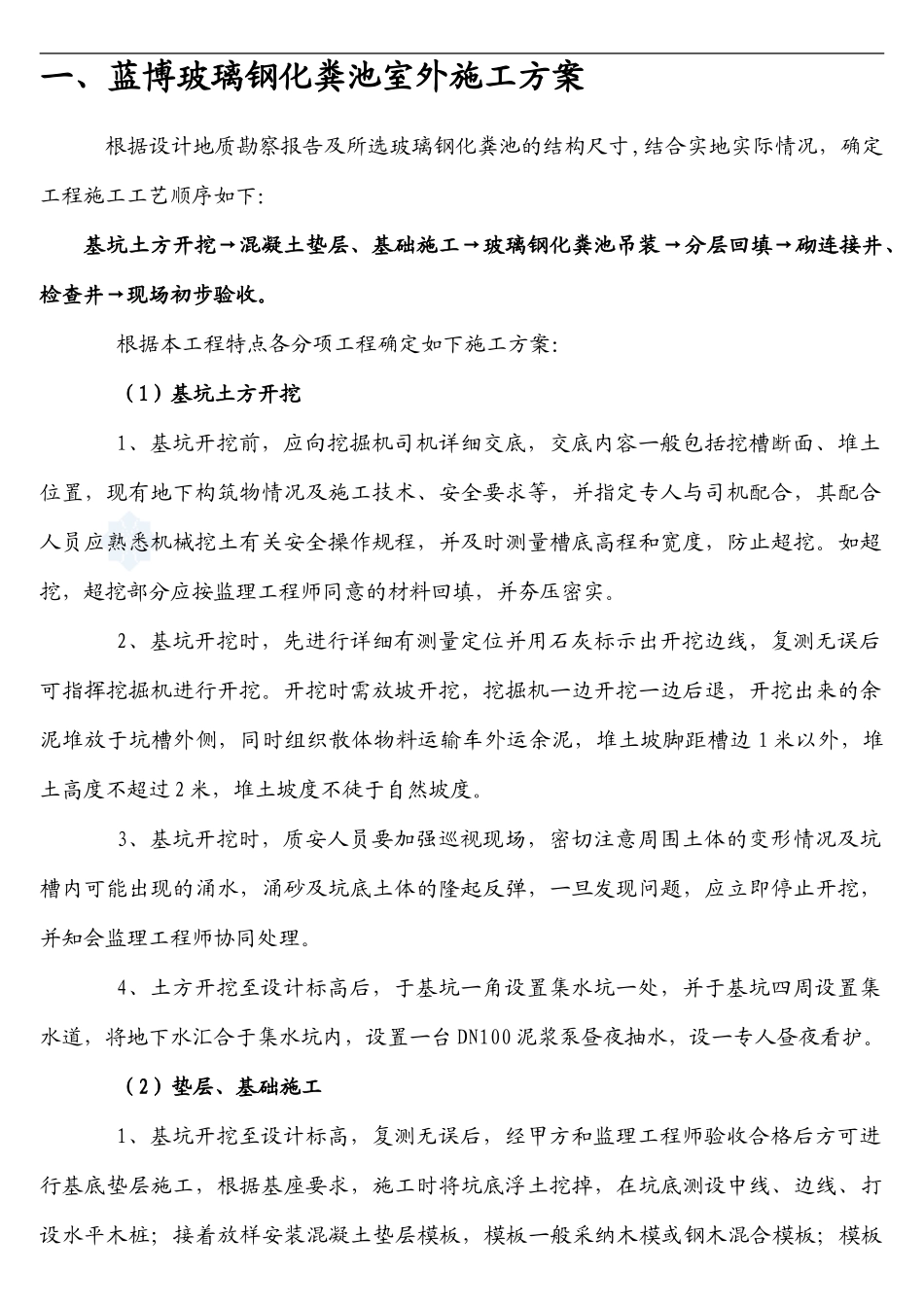 一、蓝博玻璃钢化粪池室外施工方案

根据设计地质勘察报告及所选玻璃钢化粪池的结构尺寸,结合实地实际情况，确定工程施工工艺顺序如下:

基坑土方开挖→混凝土垫层、基础施工→玻璃钢化粪池吊装→分层回填→砌连接井、检查井→现场初步验收。

根据本工程特点各分项工程确定如下施工方案:

（1）基坑土方开挖

1、基坑开挖前，应向挖掘机司机详细交底，交底内容一般包括挖槽断面、堆土位置，现有地下构筑物情况及施工技术、安全要求等，并指定专人与司机配合，其配合人员应熟悉机械挖土有关安全操作规程，并及时测量槽底高程和宽度，防止超挖。如超挖，超挖部分应按监理工程师同意的材料回填，并夯压密实。

2、基坑开挖时，先进行详细有测量定位并用石灰标示出开挖边线，复测无误后可指挥挖掘机进行开挖。开挖时需放坡开挖，挖掘机一边开挖一边后退，开挖出来的余泥堆放于坑槽外侧，同时组织散体物料运输车外运余泥，堆土坡脚距槽边1米以外，堆土高度不超过2米，堆土坡度不徒于自然坡度。

3、基坑开挖时，质安人员要加强巡视现场，密切注意周围土体的变形情况及坑槽内可能出现的涌水，涌砂及坑底土体的隆起反弹，一旦发现问题，应立即停止开挖，并知会监理工程师协同处理。

4、土方开挖至设计标高后，于基坑一角设置集水坑一处，并于基坑四周设置集水道，将地下水汇合于集水坑内，设置一台DN100泥浆泵昼夜抽水，设一专人昼夜看护。

（2）垫层、基础施工

1、基坑开挖至设计标高，复测无误后，经甲方和监理工程师验收合格后方可进行基底垫层施工，根据基座要求，施工时将坑底浮土挖掉，在坑底测设中线、边线、打设水平木桩；接着放样安装混凝土垫层模板，模板一般采纳木模或钢木混合模板；模板